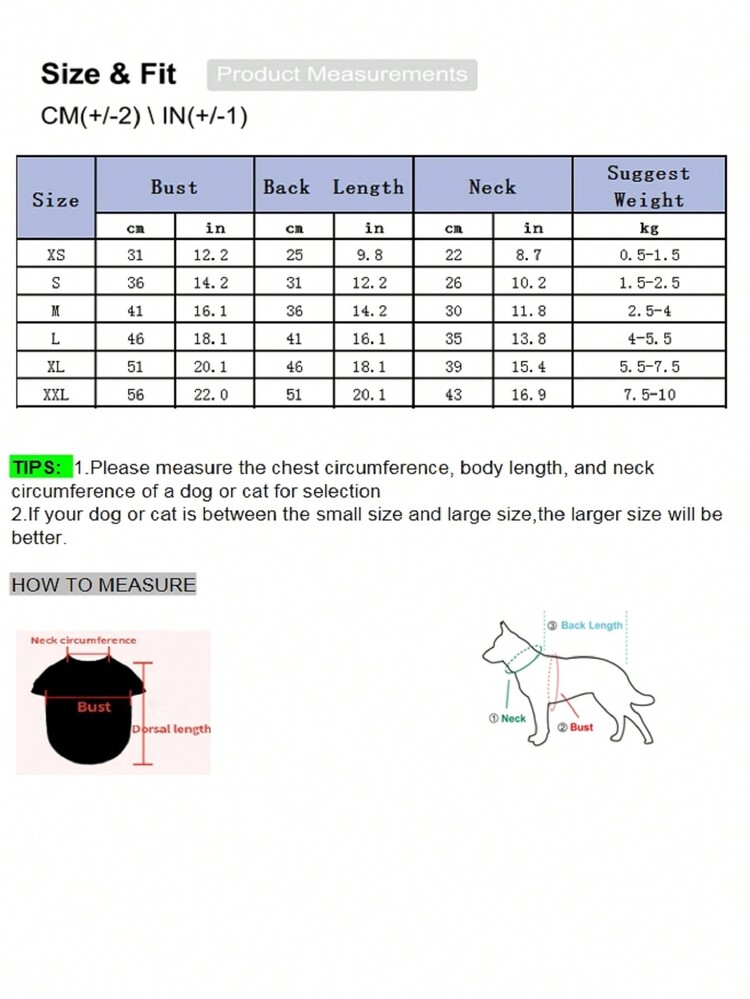 Size & Fit Product Measurements

CM(+/-2) \ IN(+/-1)

| Size | Bust | | Back Length | | Neck | | Suggest Weight |
|---|---|---|---|---|---|---|---|
| | cm | in | cm | in | cm | in | kg |
| XS | 31 | 12.2 | 25 | 9.8 | 22 | 8.7 | 0.5-1.5 |
| S | 36 | 14.2 | 31 | 12.2 | 26 | 10.2 | 1.5-2.5 |
| M | 41 | 16.1 | 36 | 14.2 | 30 | 11.8 | 2.5-4 |
| L | 46 | 18.1 | 41 | 16.1 | 35 | 13.8 | 4-5.5 |
| XL | 51 | 20.1 | 46 | 18.1 | 39 | 15.4 | 5.5-7.5 |
| XXL | 56 | 22.0 | 51 | 20.1 | 43 | 16.9 | 7.5-10 |

TIPS: 1.Please measure the chest circumference, body length, and neck circumference of a dog or cat for selection
2.If your dog or cat is between the small size and large size,the larger size will be better.

HOW TO MEASURE

Neck circumference
Bust
Dorsal length

③ Back Length
① Neck
② Bust